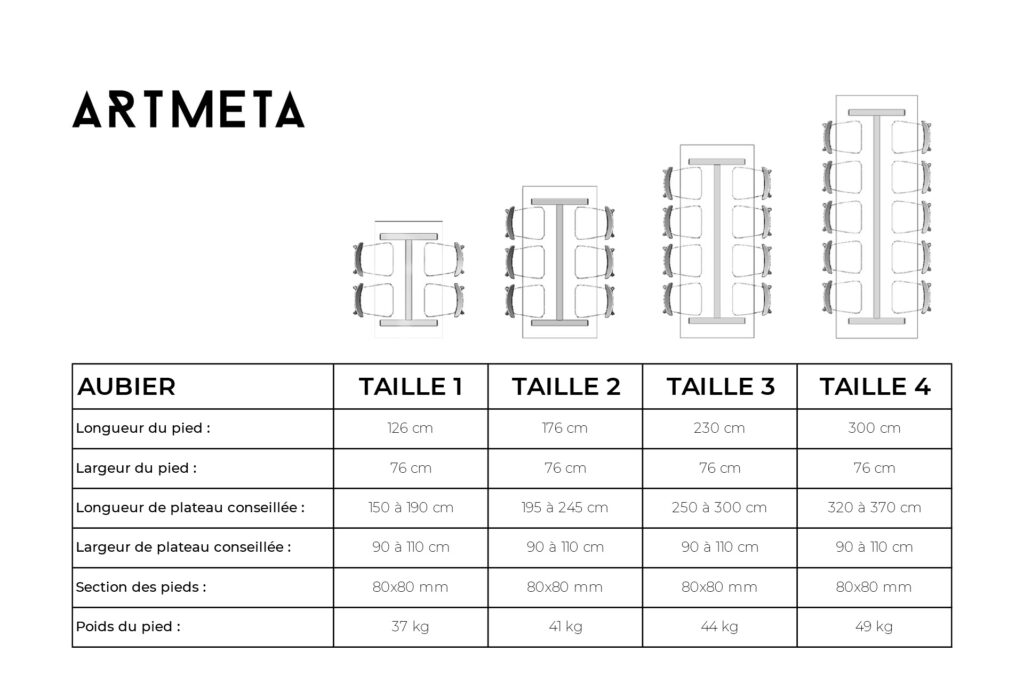 ARTMETA

| AUBIER | TAILLE 1 | TAILLE 2 | TAILLE 3 | TAILLE 4 |
|---|---|---|---|---|
| Longueur du pied : | 126 cm | 176 cm | 230 cm | 300 cm |
| Largeur du pied : | 76 cm | 76 cm | 76 cm | 76 cm |
| Longueur de plateau conseillée : | 150 à 190 cm | 195 à 245 cm | 250 à 300 cm | 320 à 370 cm |
| Largeur de plateau conseillée : | 90 à 110 cm | 90 à 110 cm | 90 à 110 cm | 90 à 110 cm |
| Section des pieds : | 80x80 mm | 80x80 mm | 80x80 mm | 80x80 mm |
| Poids du pied : | 37 kg | 41 kg | 44 kg | 49 kg |